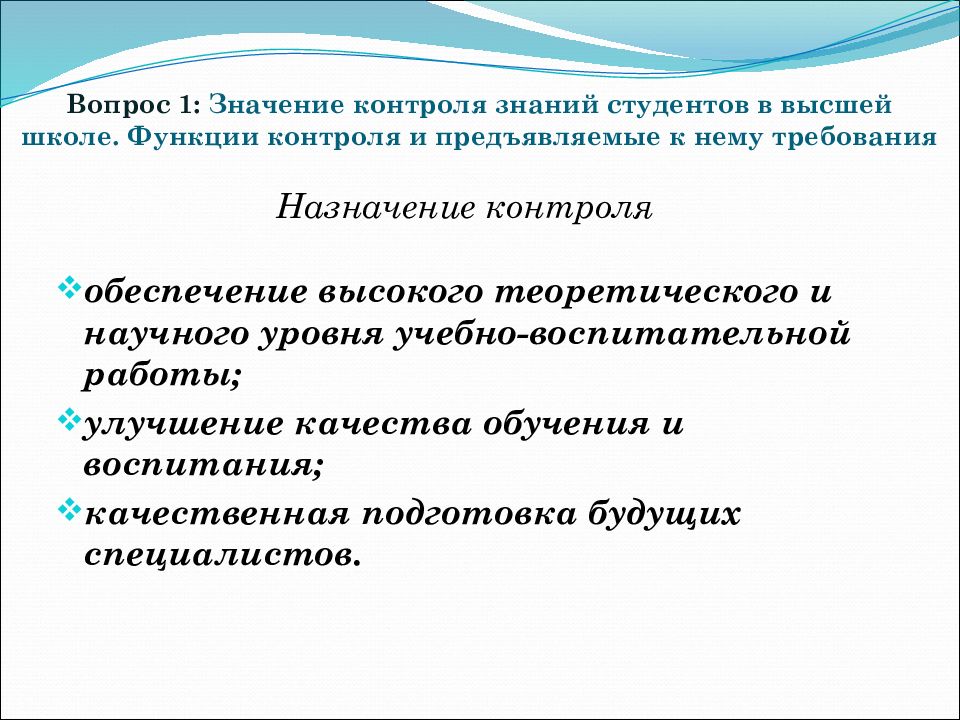 Вопрос 1: Значение контроля знаний студентов в высшей школе. Функции контроля и предъявляемые к нему требования

Назначение контроля

❖обеспечение высокого теоретического и научного уровня учебно-воспитательной работы;

❖улучшение качества обучения и воспитания;

❖качественная подготовка будущих специалистов.